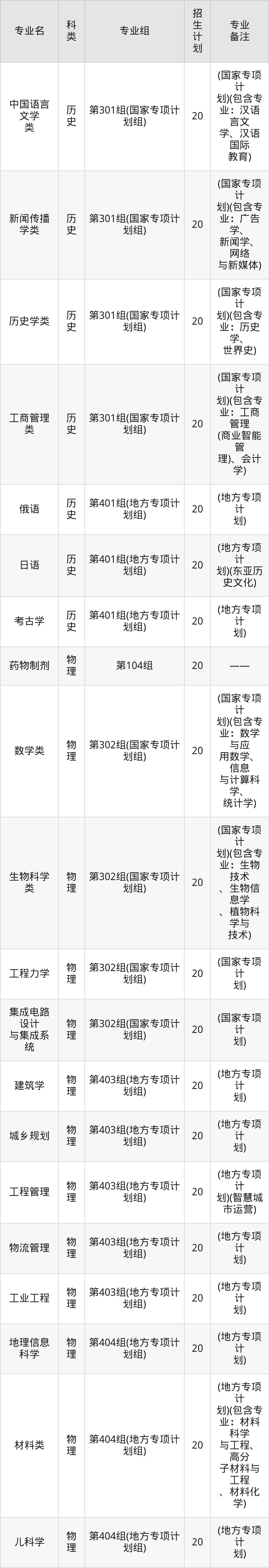 | 专业名 | 科类 | 专业组 | 招生计划 | 专业备注 |
|---|---|---|---|---|
| 中国语言文学类 | 历史 | 第301组(国家专项计划组) | 20 | (国家专项计划)(包含专业：汉语言文学、汉语国际教育) |
| 新闻传播学类 | 历史 | 第301组(国家专项计划组) | 20 | (国家专项计划)(包含专业：广告学、新闻学、网络与新媒体) |
| 历史学类 | 历史 | 第301组(国家专项计划组) | 20 | (国家专项计划)(包含专业：历史学、世界史) |
| 工商管理类 | 历史 | 第301组(国家专项计划组) | 20 | (国家专项计划)(包含专业：工商管理(商业智能管理)、会计学) |
| 俄语 | 历史 | 第401组(地方专项计划组) | 20 | (地方专项计划) |
| 日语 | 历史 | 第401组(地方专项计划组) | 20 | (地方专项计划)(东亚历史文化) |
| 考古学 | 历史 | 第401组(地方专项计划组) | 20 | (地方专项计划) |
| 药物制剂 | 物理 | 第104组 | 20 | —— |
| 数学类 | 物理 | 第302组(国家专项计划组) | 20 | (国家专项计划)(包含专业：数学与应用数学、信息与计算科学、统计学) |
| 生物科学类 | 物理 | 第302组(国家专项计划组) | 20 | (国家专项计划)(包含专业：生物技术、生物信息学、植物科学与技术) |
| 工程力学 | 物理 | 第302组(国家专项计划组) | 20 | (国家专项计划) |
| 集成电路设计与集成系统 | 物理 | 第302组(国家专项计划组) | 20 | (国家专项计划) |
| 建筑学 | 物理 | 第403组(地方专项计划组) | 20 | (地方专项计划) |
| 城乡规划 | 物理 | 第403组(地方专项计划组) | 20 | (地方专项计划) |
| 工程管理 | 物理 | 第403组(地方专项计划组) | 20 | (地方专项计划)(智慧城市运营) |
| 物流管理 | 物理 | 第403组(地方专项计划组) | 20 | (地方专项计划) |
| 工业工程 | 物理 | 第403组(地方专项计划组) | 20 | (地方专项计划) |
| 地理信息科学 | 物理 | 第404组(地方专项计划组) | 20 | (地方专项计划) |
| 材料类 | 物理 | 第404组(地方专项计划组) | 20 | (地方专项计划)(包含专业：材料科学与工程、高分子材料与工程、材料化学) |
| 儿科学 | 物理 | 第404组(地方专项计划组) | 20 | (地方专项计划) |